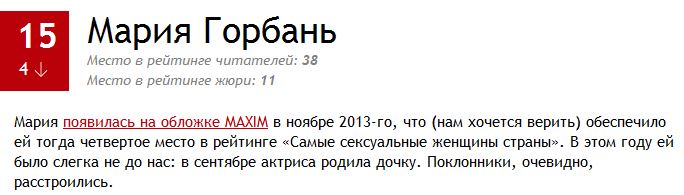 15
4 ↓

Мария Горбань

Место в рейтинге читателей: 38
Место в рейтинге жюри: 11

Мария появилась на обложке MAXIM в ноябре 2013-го, что (нам хочется верить) обеспечило ей тогда четвертое место в рейтинге «Самые сексуальные женщины страны». В этом году ей было слегка не до нас: в сентябре актриса родила дочку. Поклонники, очевидно, расстроились.